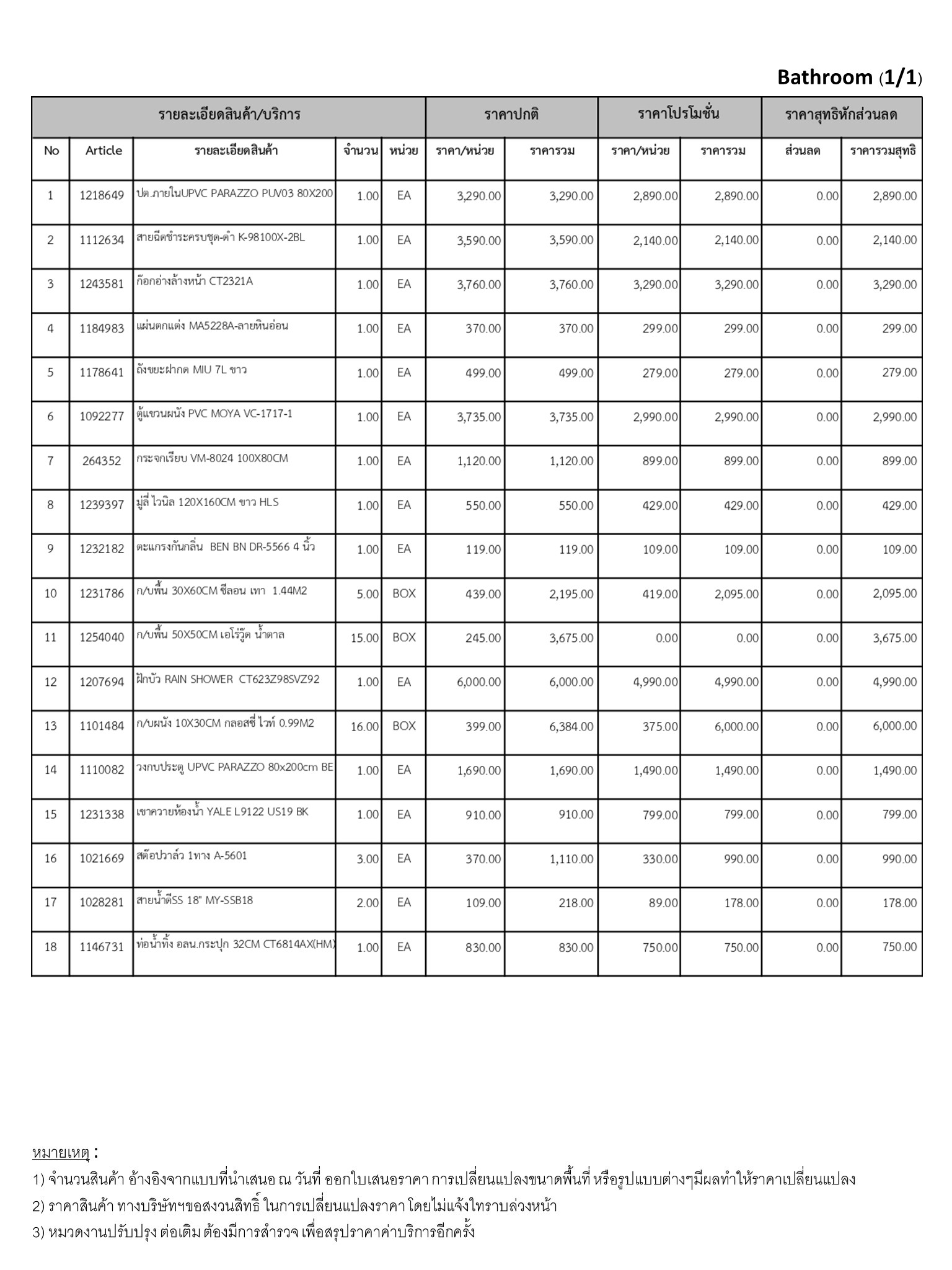 Bathroom (1/1)

| รายละเอียดสินค้า/บริการ | | | | | ราคาปกติ | | ราคาโปรโมชั่น | | ราคาสุทธิหักส่วนลด | |
|---|---|---|---|---|---|---|---|---|---|---|
| No | Article | รายละเอียดสินค้า | จำนวน | หน่วย | ราคา/หน่วย | ราคารวม | ราคา/หน่วย | ราคารวม | ส่วนลด | ราคารวมสุทธิ |
| 1 | 1218649 | ปต.ภายในUPVC PARAZZO PUV03 80X200 | 1.00 | EA | 3,290.00 | 3,290.00 | 2,890.00 | 2,890.00 | 0.00 | 2,890.00 |
| 2 | 1112634 | สายฉีดชำระครบชุด-ดำ K-98100X-2BL | 1.00 | EA | 3,590.00 | 3,590.00 | 2,140.00 | 2,140.00 | 0.00 | 2,140.00 |
| 3 | 1243581 | ก๊อกอ่างล้างหน้า CT2321A | 1.00 | EA | 3,760.00 | 3,760.00 | 3,290.00 | 3,290.00 | 0.00 | 3,290.00 |
| 4 | 1184983 | แผ่นตกแต่ง MA5228A-ลายหินอ่อน | 1.00 | EA | 370.00 | 370.00 | 299.00 | 299.00 | 0.00 | 299.00 |
| 5 | 1178641 | ถังขยะฝากด MIU 7L ขาว | 1.00 | EA | 499.00 | 499.00 | 279.00 | 279.00 | 0.00 | 279.00 |
| 6 | 1092277 | ตู้แขวนผนัง PVC MOYA VC-1717-1 | 1.00 | EA | 3,735.00 | 3,735.00 | 2,990.00 | 2,990.00 | 0.00 | 2,990.00 |
| 7 | 264352 | กระจกเรียบ VM-8024 100X80CM | 1.00 | EA | 1,120.00 | 1,120.00 | 899.00 | 899.00 | 0.00 | 899.00 |
| 8 | 1239397 | มู่ลี่ ไวนิล 120X160CM ขาว HLS | 1.00 | EA | 550.00 | 550.00 | 429.00 | 429.00 | 0.00 | 429.00 |
| 9 | 1232182 | ตะแกรงกันกลิ่น BEN BN DR-5566 4 นิ้ว | 1.00 | EA | 119.00 | 119.00 | 109.00 | 109.00 | 0.00 | 109.00 |
| 10 | 1231786 | ก/บพื้น 30X60CM ซีลอน เทา 1.44M2 | 5.00 | BOX | 439.00 | 2,195.00 | 419.00 | 2,095.00 | 0.00 | 2,095.00 |
| 11 | 1254040 | ก/บพื้น 50X50CM เอโร่วู๊ด น้ำตาล | 15.00 | BOX | 245.00 | 3,675.00 | 0.00 | 0.00 | 0.00 | 3,675.00 |
| 12 | 1207694 | ฝักบัว RAIN SHOWER CT623Z98SVZ92 | 1.00 | EA | 6,000.00 | 6,000.00 | 4,990.00 | 4,990.00 | 0.00 | 4,990.00 |
| 13 | 1101484 | ก/บผนัง 10X30CM กลอสซี่ ไวท์ 0.99M2 | 16.00 | BOX | 399.00 | 6,384.00 | 375.00 | 6,000.00 | 0.00 | 6,000.00 |
| 14 | 1110082 | วงกบประตู UPVC PARAZZO 80x200cm BE | 1.00 | EA | 1,690.00 | 1,690.00 | 1,490.00 | 1,490.00 | 0.00 | 1,490.00 |
| 15 | 1231338 | เขาควายห้องน้ำ YALE L9122 US19 BK | 1.00 | EA | 910.00 | 910.00 | 799.00 | 799.00 | 0.00 | 799.00 |
| 16 | 1021669 | สต๊อปวาล์ว 1ทาง A-5601 | 3.00 | EA | 370.00 | 1,110.00 | 330.00 | 990.00 | 0.00 | 990.00 |
| 17 | 1028281 | สายน้ำดีSS 18" MY-SSB18 | 2.00 | EA | 109.00 | 218.00 | 89.00 | 178.00 | 0.00 | 178.00 |
| 18 | 1146731 | ท่อน้ำทิ้ง อลน.กระปุก 32CM CT6814AX(HM) | 1.00 | EA | 830.00 | 830.00 | 750.00 | 750.00 | 0.00 | 750.00 |

หมายเหตุ :
1) จำนวนสินค้า อ้างอิงจากแบบที่นำเสนอ ณ วันที่ ออกใบเสนอราคา การเปลี่ยนแปลงขนาดพื้นที่ หรือรูปแบบต่างๆมีผลทำให้ราคาเปลี่ยนแปลง
2) ราคาสินค้า ทางบริษัทฯขอสงวนสิทธิ์ ในการเปลี่ยนแปลงราคา โดยไม่แจ้งให้ทราบล่วงหน้า
3) หมวดงานปรับปรุง ต่อเติม ต้องมีการสำรวจ เพื่อสรุปราคาค่าบริการอีกครั้ง